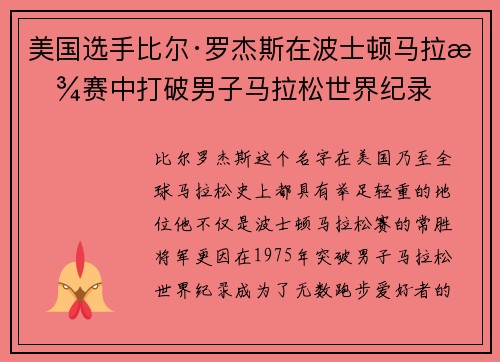 美国选手比尔·罗杰斯在波士顿马拉æ¾赛中打破男子马拉松世界纪录

比尔罗杰斯这个名字在美国乃至全球马拉松史上都具有举足轻重的地位他不仅是波士顿马拉松赛的常胜将军更因在1975年突破男子马拉松世界纪录成为了无数跑步爱好者的